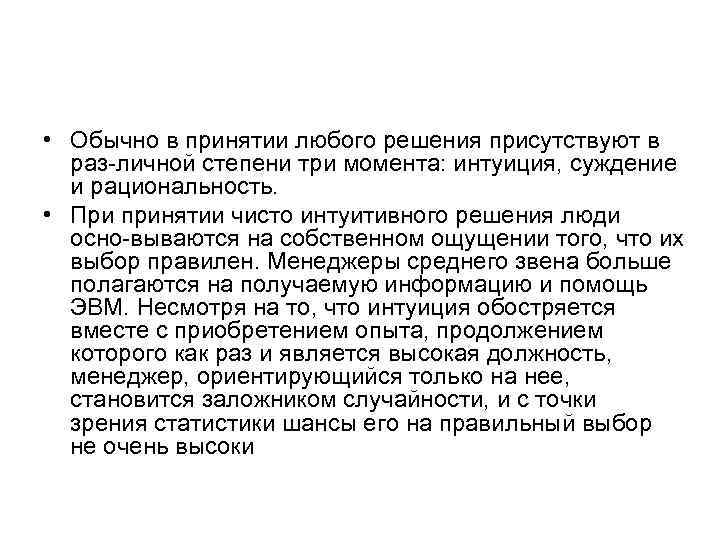 • Обычно в принятии любого решения присутствуют в раз-личной степени три момента: интуиция, суждение и рациональность.

• При принятии чисто интуитивного решения люди осно-вываются на собственном ощущении того, что их выбор правилен. Менеджеры среднего звена больше полагаются на получаемую информацию и помощь ЭВМ. Несмотря на то, что интуиция обостряется вместе с приобретением опыта, продолжением которого как раз и является высокая должность, менеджер, ориентирующийся только на нее, становится заложником случайности, и с точки зрения статистики шансы его на правильный выбор не очень высоки